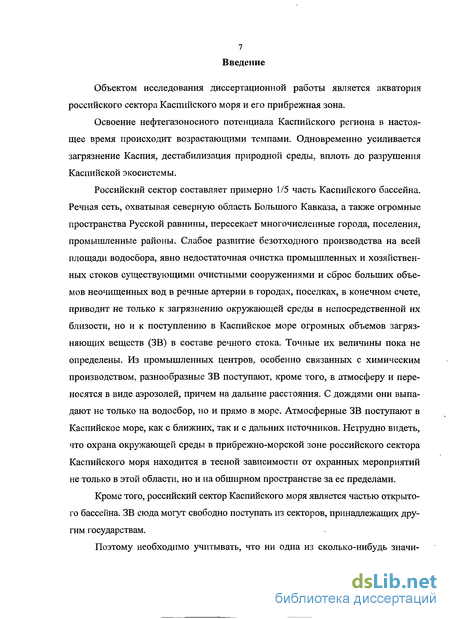 7

Введение

Объектом исследования диссертационной работы является акватория российского сектора Каспийского моря и его прибрежная зона.

Освоение нефтегазоносного потенциала Каспийского региона в настоящее время происходит возрастающими темпами. Одновременно усиливается загрязнение Каспия, дестабилизация природной среды, вплоть до разрушения Каспийской экосистемы.

Российский сектор составляет примерно 1/5 часть Каспийского бассейна. Речная сеть, охватывая северную область Большого Кавказа, а также огромные пространства Русской равнины, пересекает многочисленные города, поселения, промышленные районы. Слабое развитие безотходного производства на всей площади водосбора, явно недостаточная очистка промышленных и хозяйственных стоков существующими очистными сооружениями и сброс больших объемов неочищенных вод в речные артерии в городах, поселках, в конечном счете, приводит не только к загрязнению окружающей среды в непосредственной их близости, но и к поступлению в Каспийское море огромных объемов загрязняющих веществ (ЗВ) в составе речного стока. Точные их величины пока не определены. Из промышленных центров, особенно связанных с химическим производством, разнообразные ЗВ поступают, кроме того, в атмосферу и переносятся в виде аэрозолей, причем на дальние расстояния. С дождями они выпадают не только на водосбор, но и прямо в море. Атмосферные ЗВ поступают в Каспийское море, как с ближних, так и с дальних источников. Нетрудно видеть, что охрана окружающей среды в прибрежно-морской зоне российского сектора Каспийского моря находится в тесной зависимости от охранных мероприятий не только в этой области, но и на обширном пространстве за ее пределами.

Кроме того, российский сектор Каспийского моря является частью открытого бассейна. ЗВ сюда могут свободно поступать из секторов, принадлежащих другим государствам.

Поэтому необходимо учитывать, что ни одна из сколько-нибудь значи-

dsLib.net
библиотека диссертаций